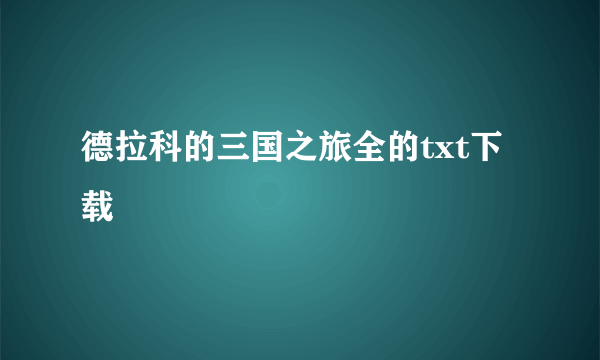 德拉科的三国之旅全的txt下载